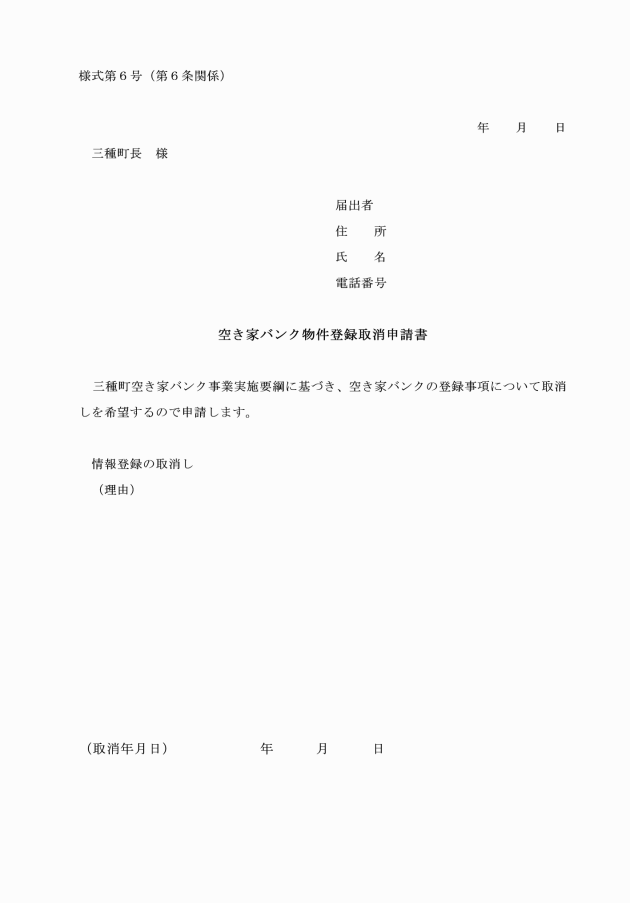 様式第６号（第６条関係）

年　　月　　日

三種町長　様

届出者
住　　所
氏　　名
電話番号

空き家バンク物件登録取消申請書

三種町空き家バンク事業実施要綱に基づき、空き家バンクの登録事項について取消しを希望するので申請します。

情報登録の取消し
（理由）

（取消年月日）　　　　年　　　月　　　日